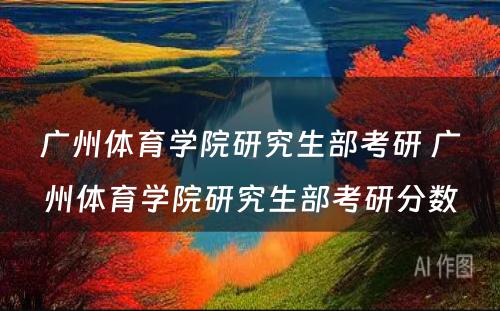 广州体育学院研究生部考研 广州体育学院研究生部考研分数

AI 作图